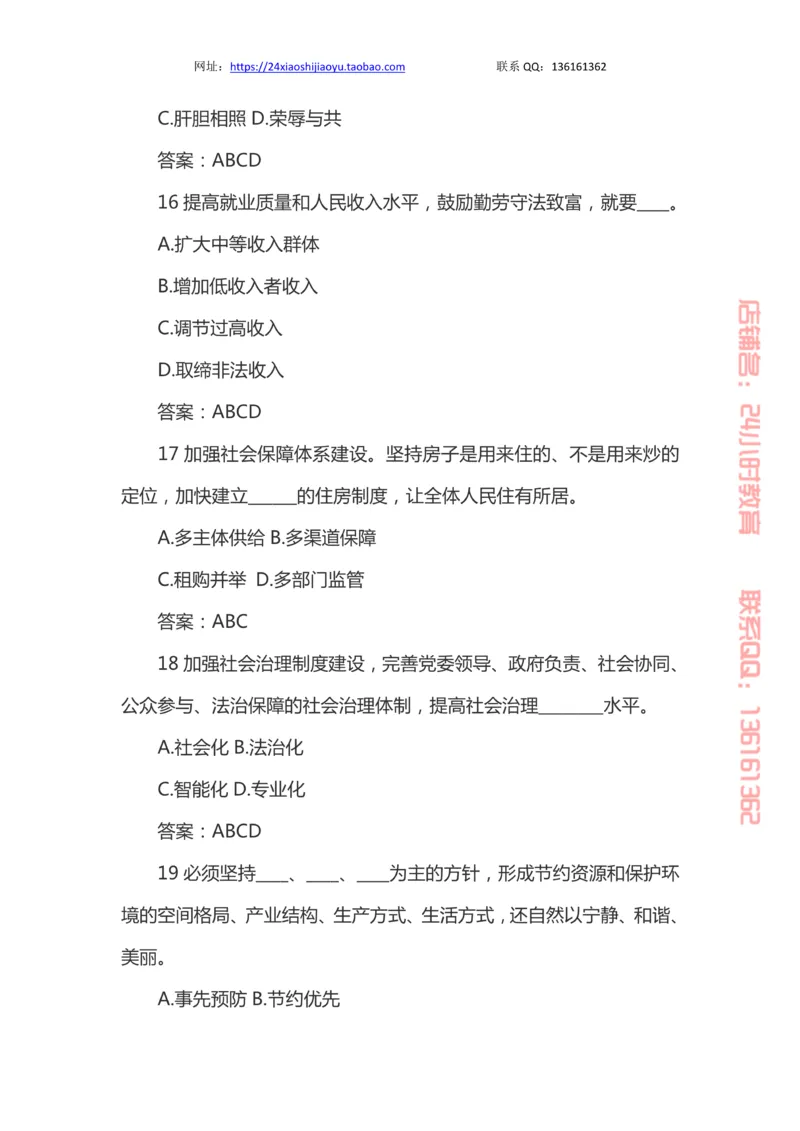 网址：https://24xiaoshijiaoyu.taobao.com 联系 QQ：136161362

C.肝胆相照 D.荣辱与共

答案：ABCD

16 提高就业质量和人民收入水平，鼓励勤劳守法致富，就要____。

A.扩大中等收入群体

B.增加低收入者收入

C.调节过高收入

D.取缔非法收入

答案：ABCD

17 加强社会保障体系建设。坚持房子是用来住的、不是用来炒的定位，加快建立______的住房制度，让全体人民住有所居。

A.多主体供给 B.多渠道保障

C.租购并举 D.多部门监管

答案：ABC

18 加强社会治理制度建设，完善党委领导、政府负责、社会协同、公众参与、法治保障的社会治理体制，提高社会治理________水平。

A.社会化 B.法治化

C.智能化 D.专业化

答案：ABCD

19 必须坚持____、____、____为主的方针，形成节约资源和保护环境的空间格局、产业结构、生产方式、生活方式，还自然以宁静、和谐、美丽。

A.事先预防 B.节约优先

店铺名：24小时教育 联系QQ：136161362